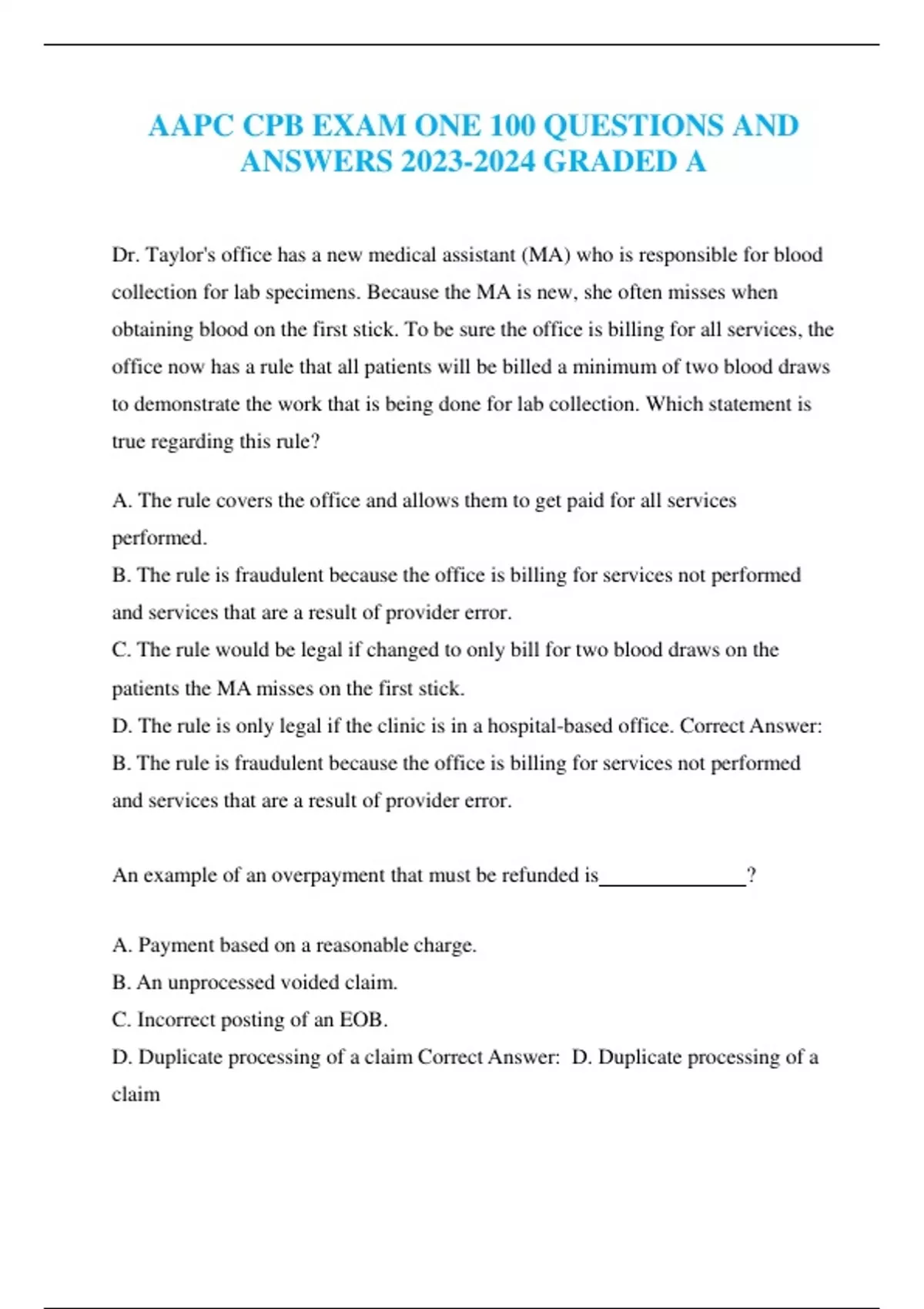 AAPC CPB EXAM ONE 100 QUESTIONS AND ANSWERS 2023-2024 GRADED A

Dr. Taylor's office has a new medical assistant (MA) who is responsible for blood collection for lab specimens. Because the MA is new, she often misses when obtaining blood on the first stick. To be sure the office is billing for all services, the office now has a rule that all patients will be billed a minimum of two blood draws to demonstrate the work that is being done for lab collection. Which statement is true regarding this rule?

A. The rule covers the office and allows them to get paid for all services performed.
B. The rule is fraudulent because the office is billing for services not performed and services that are a result of provider error.
C. The rule would be legal if changed to only bill for two blood draws on the patients the MA misses on the first stick.
D. The rule is only legal if the clinic is in a hospital-based office. Correct Answer: B. The rule is fraudulent because the office is billing for services not performed and services that are a result of provider error.

An example of an overpayment that must be refunded is______________?

A. Payment based on a reasonable charge.
B. An unprocessed voided claim.
C. Incorrect posting of an EOB.
D. Duplicate processing of a claim Correct Answer: D. Duplicate processing of a claim